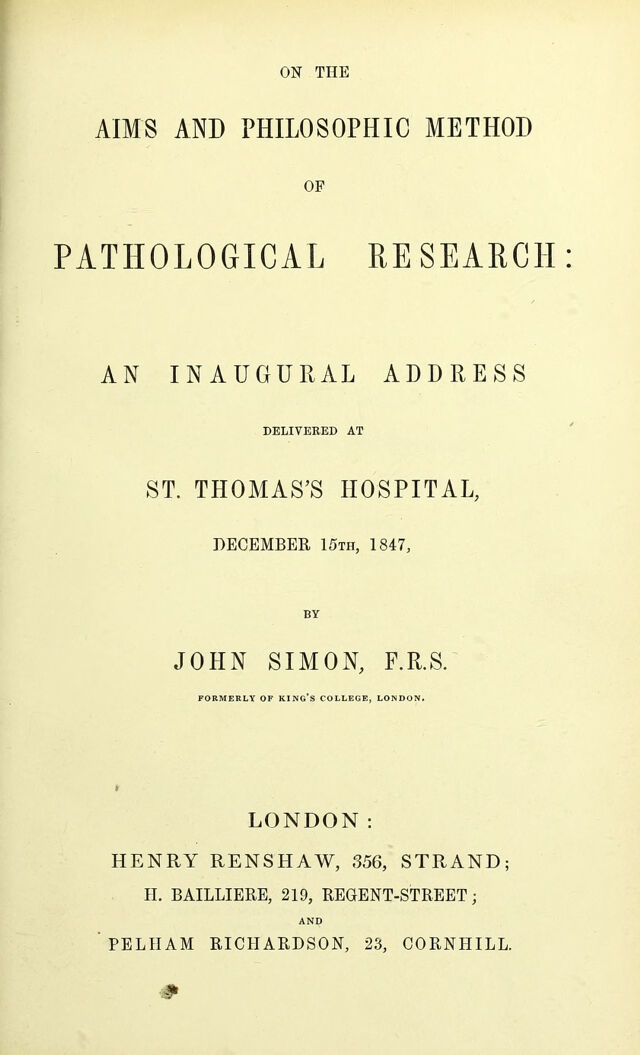 ON THE

AIMS AND PHILOSOPHIC METHOD

OF

PATHOLOGICAL RESEARCH:

AN INAUGURAL ADDRESS

DELIVERED AT

ST. THOMAS'S HOSPITAL,

DECEMBER 15TH, 1847,

BY

JOHN SIMON, F.R.S.

FORMERLY OF KING'S COLLEGE, LONDON.

LONDON:

HENRY RENSHAW, 356, STRAND;

H. BAILLIERE, 219, REGENT-STREET;

AND

PELHAM RICHARDSON, 23, CORNHILL.